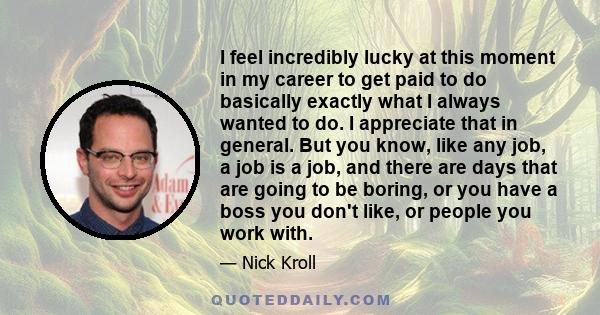 I feel incredibly lucky at this moment in my career to get paid to do basically exactly what I always wanted to do. I appreciate that in general. But you know, like any job, a job is a job, and there are days that are going to be boring, or you have a boss you don't like, or people you work with.

— Nick Kroll

Adam
& Ev

QUOTEDDAILY.COM